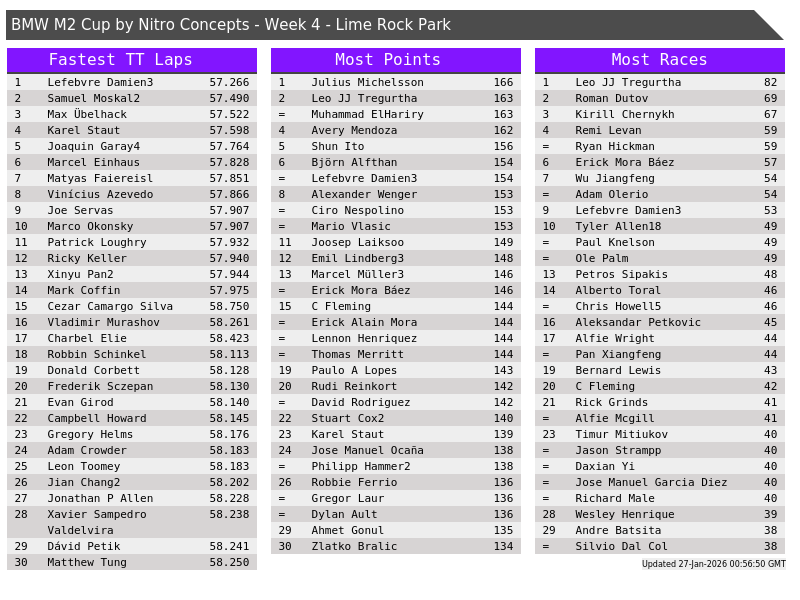 BMW M2 Cup by Nitro Concepts - Week 4 - Lime Rock Park

Fastest TT Laps

| 1 | Lefebvre Damien3 | 57.266 |
|---|---|---|
| 2 | Samuel Moskal2 | 57.490 |
| 3 | Max Übelhack | 57.522 |
| 4 | Karel Staut | 57.598 |
| 5 | Joaquin Garay4 | 57.764 |
| 6 | Marcel Einhaus | 57.828 |
| 7 | Matyas Faiereisl | 57.851 |
| 8 | Vinícius Azevedo | 57.866 |
| 9 | Joe Servas | 57.907 |
| 10 | Marco Okonsky | 57.907 |
| 11 | Patrick Loughry | 57.932 |
| 12 | Ricky Keller | 57.940 |
| 13 | Xinyu Pan2 | 57.944 |
| 14 | Mark Coffin | 57.975 |
| 15 | Cezar Camargo Silva | 58.750 |
| 16 | Vladimir Murashov | 58.261 |
| 17 | Charbel Elie | 58.423 |
| 18 | Robbin Schinkel | 58.113 |
| 19 | Donald Corbett | 58.128 |
| 20 | Frederik Sczepan | 58.130 |
| 21 | Evan Girod | 58.140 |
| 22 | Campbell Howard | 58.145 |
| 23 | Gregory Helms | 58.176 |
| 24 | Adam Crowder | 58.183 |
| 25 | Leon Toomey | 58.183 |
| 26 | Jian Chang2 | 58.202 |
| 27 | Jonathan P Allen | 58.228 |
| 28 | Xavier Sampedro Valdelvira | 58.238 |
| 29 | Dávid Petik | 58.241 |
| 30 | Matthew Tung | 58.250 |

Most Points

| 1 | Julius Michelsson | 166 |
|---|---|---|
| 2 | Leo JJ Tregurtha | 163 |
| = | Muhammad ElHariry | 163 |
| 4 | Avery Mendoza | 162 |
| 5 | Shun Ito | 156 |
| 6 | Björn Alfthan | 154 |
| = | Lefebvre Damien3 | 154 |
| 8 | Alexander Wenger | 153 |
| = | Ciro Nespolino | 153 |
| = | Mario Vlasic | 153 |
| 11 | Joosep Laiksoo | 149 |
| 12 | Emil Lindberg3 | 148 |
| 13 | Marcel Müller3 | 146 |
| = | Erick Mora Báez | 146 |
| 15 | C Fleming | 144 |
| = | Erick Alain Mora | 144 |
| = | Lennon Henriquez | 144 |
| = | Thomas Merritt | 144 |
| 19 | Paulo A Lopes | 143 |
| 20 | Rudi Reinkort | 142 |
| = | David Rodriguez | 142 |
| 22 | Stuart Cox2 | 140 |
| 23 | Karel Staut | 139 |
| 24 | Jose Manuel Ocaña | 138 |
| = | Philipp Hammer2 | 138 |
| 26 | Robbie Ferrio | 136 |
| = | Gregor Laur | 136 |
| = | Dylan Ault | 136 |
| 29 | Ahmet Gonul | 135 |
| 30 | Zlatko Bralic | 134 |

Most Races

| 1 | Leo JJ Tregurtha | 82 |
|---|---|---|
| 2 | Roman Dutov | 69 |
| 3 | Kirill Chernykh | 67 |
| 4 | Remi Levan | 59 |
| = | Ryan Hickman | 59 |
| 6 | Erick Mora Báez | 57 |
| 7 | Wu Jiangfeng | 54 |
| = | Adam Olerio | 54 |
| 9 | Lefebvre Damien3 | 53 |
| 10 | Tyler Allen18 | 49 |
| = | Paul Knelson | 49 |
| = | Ole Palm | 49 |
| 13 | Petros Sipakis | 48 |
| 14 | Alberto Toral | 46 |
| = | Chris Howell5 | 46 |
| 16 | Aleksandar Petkovic | 45 |
| 17 | Alfie Wright | 44 |
| = | Pan Xiangfeng | 44 |
| 19 | Bernard Lewis | 43 |
| 20 | C Fleming | 42 |
| 21 | Rick Grinds | 41 |
| = | Alfie Mcgill | 41 |
| 23 | Timur Mitiukov | 40 |
| = | Jason Strampp | 40 |
| = | Daxian Yi | 40 |
| = | Jose Manuel Garcia Diez | 40 |
| = | Richard Male | 40 |
| 28 | Wesley Henrique | 39 |
| 29 | Andre Batsita | 38 |
| = | Silvio Dal Col | 38 |

Updated 27-Jan-2026 00:56:50 GMT